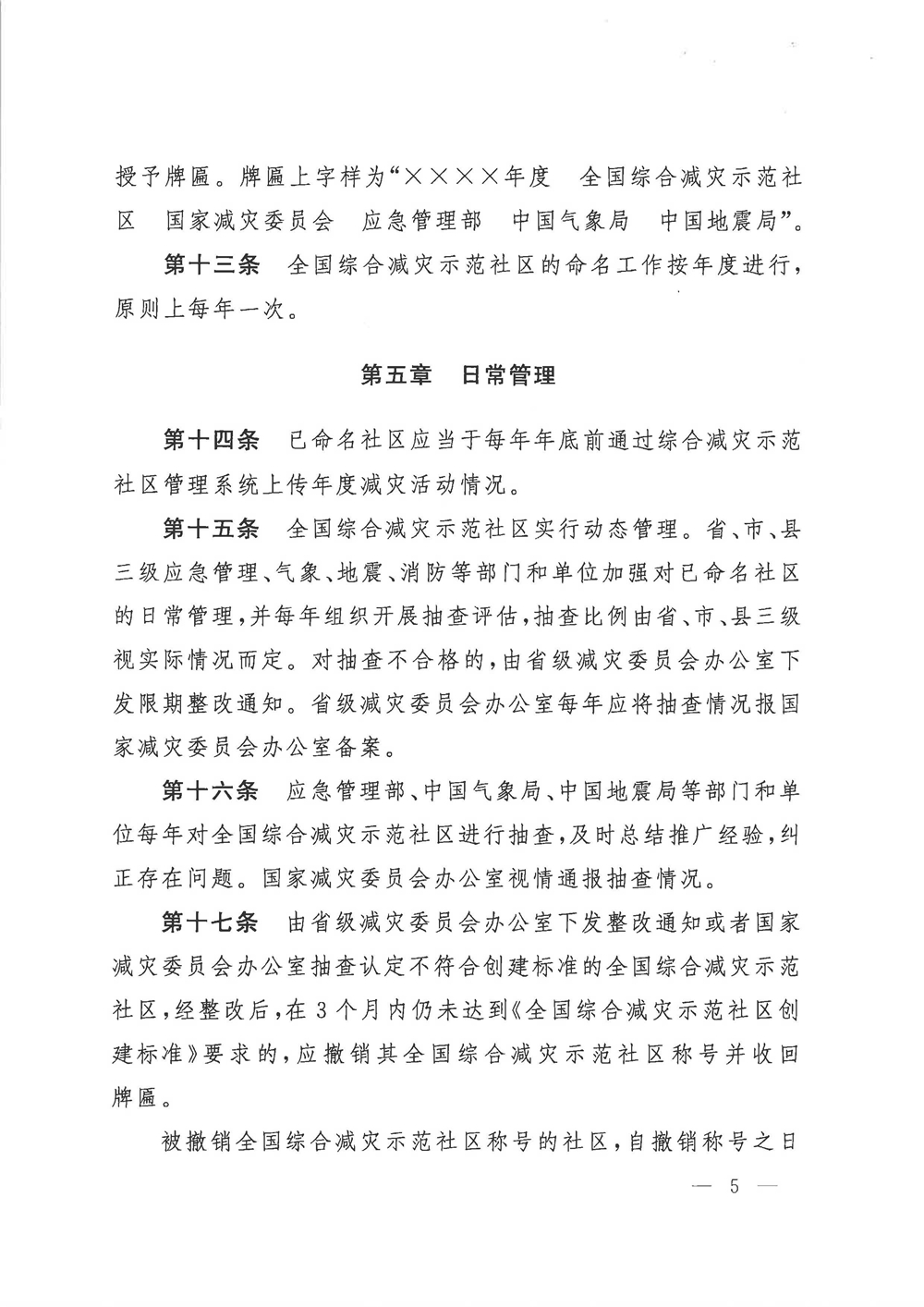 授予牌匾。牌匾上字样为“××××年度　全国综合减灾示范社区　国家减灾委员会　应急管理部　中国气象局　中国地震局”。

第十三条　全国综合减灾示范社区的命名工作按年度进行，原则上每年一次。

第五章　日常管理

第十四条　已命名社区应当于每年年底前通过综合减灾示范社区管理系统上传年度减灾活动情况。

第十五条　全国综合减灾示范社区实行动态管理。省、市、县三级应急管理、气象、地震、消防等部门和单位加强对已命名社区的日常管理，并每年组织开展抽查评估，抽查比例由省、市、县三级视实际情况而定。对抽查不合格的，由省级减灾委员会办公室下发限期整改通知。省级减灾委员会办公室每年应将抽查情况报国家减灾委员会办公室备案。

第十六条　应急管理部、中国气象局、中国地震局等部门和单位每年对全国综合减灾示范社区进行抽查，及时总结推广经验，纠正存在问题。国家减灾委员会办公室视情通报抽查情况。

第十七条　由省级减灾委员会办公室下发整改通知或者国家减灾委员会办公室抽查认定不符合创建标准的全国综合减灾示范社区，经整改后，在3个月内仍未达到《全国综合减灾示范社区创建标准》要求的，应撤销其全国综合减灾示范社区称号并收回牌匾。

被撤销全国综合减灾示范社区称号的社区，自撤销称号之日

— 5 —